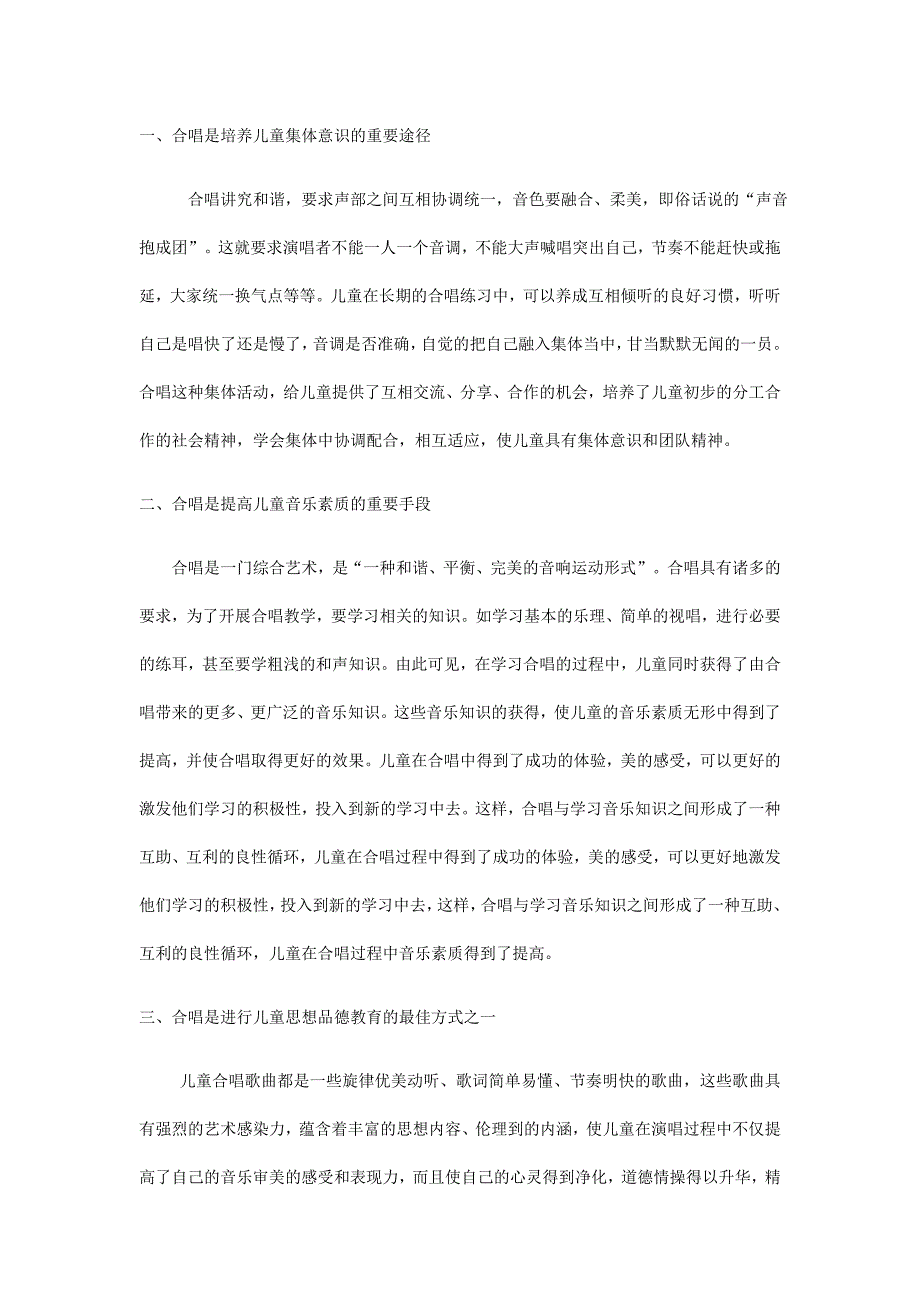 一、合唱是培养儿童集体意识的重要途径

合唱讲究和谐，要求声部之间互相协调统一，音色要融合、柔美，即俗话说的“声音抱成团”。这就要求演唱者不能一人一个音调，不能大声喊唱突出自己，节奏不能赶快或拖延，大家统一换气点等等。儿童在长期的合唱练习中，可以养成互相倾听的良好习惯，听听自己是唱快了还是慢了，音调是否准确，自觉的把自己融入集体当中，甘当默默无闻的一员。合唱这种集体活动，给儿童提供了互相交流、分享、合作的机会，培养了儿童初步的分工合作的社会精神，学会集体中协调配合，相互适应，使儿童具有集体意识和团队精神。

二、合唱是提高儿童音乐素质的重要手段

合唱是一门综合艺术，是“一种和谐、平衡、完美的音响运动形式”。合唱具有诸多的要求，为了开展合唱教学，要学习相关的知识。如学习基本的乐理、简单的视唱，进行必要的练耳，甚至要学粗浅的和声知识。由此可见，在学习合唱的过程中，儿童同时获得了由合唱带来的更多、更广泛的音乐知识。这些音乐知识的获得，使儿童的音乐素质无形中得到了提高，并使合唱取得更好的效果。儿童在合唱中得到了成功的体验，美的感受，可以更好的激发他们学习的积极性，投入到新的学习中去。这样，合唱与学习音乐知识之间形成了一种互助、互利的良性循环，儿童在合唱过程中得到了成功的体验，美的感受，可以更好地激发他们学习的积极性，投入到新的学习中去，这样，合唱与学习音乐知识之间形成了一种互助、互利的良性循环，儿童在合唱过程中音乐素质得到了提高。

三、合唱是进行儿童思想品德教育的最佳方式之一

儿童合唱歌曲都是一些旋律优美动听、歌词简单易懂、节奏明快的歌曲，这些歌曲具有强烈的艺术感染力，蕴含着丰富的思想内容、伦理到的内涵，使儿童在演唱过程中不仅提高了自己的音乐审美的感受和表现力，而且使自己的心灵得到净化，道德情操得以升华，精